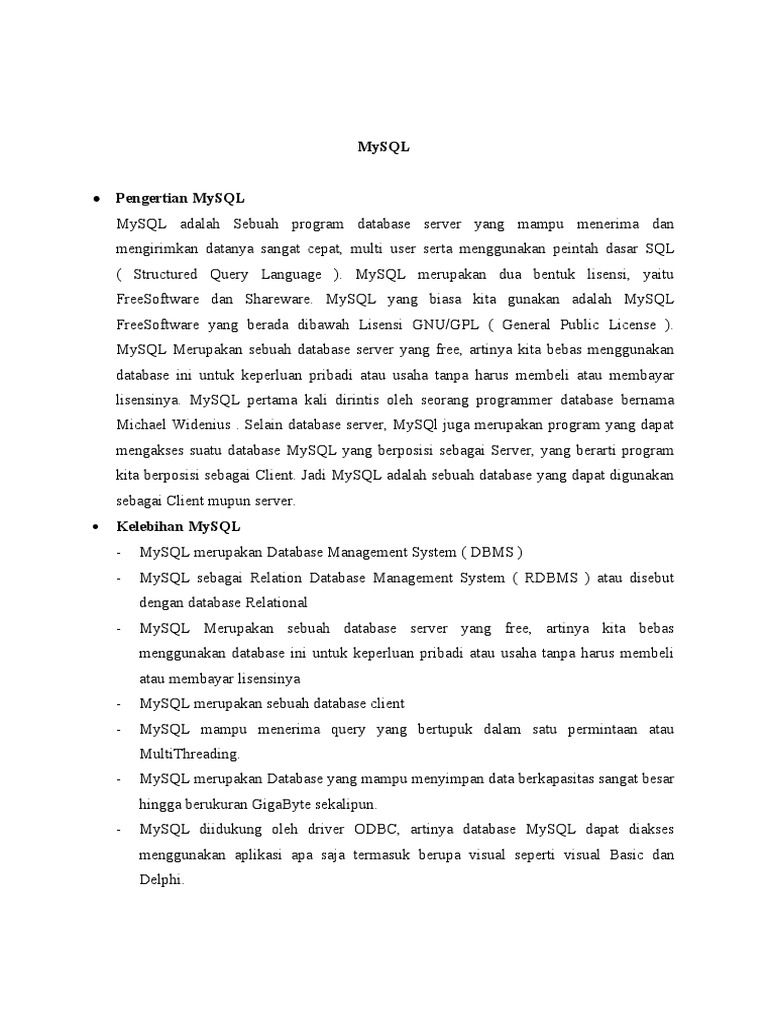 MySQL

• Pengertian MySQL

MySQL adalah Sebuah program database server yang mampu menerima dan mengirimkan datanya sangat cepat, multi user serta menggunakan peintah dasar SQL ( Structured Query Language ). MySQL merupakan dua bentuk lisensi, yaitu FreeSoftware dan Shareware. MySQL yang biasa kita gunakan adalah MySQL FreeSoftware yang berada dibawah Lisensi GNU/GPL ( General Public License ). MySQL Merupakan sebuah database server yang free, artinya kita bebas menggunakan database ini untuk keperluan pribadi atau usaha tanpa harus membeli atau membayar lisensinya. MySQL pertama kali dirintis oleh seorang programmer database bernama Michael Widenius . Selain database server, MySQl juga merupakan program yang dapat mengakses suatu database MySQL yang berposisi sebagai Server, yang berarti program kita berposisi sebagai Client. Jadi MySQL adalah sebuah database yang dapat digunakan sebagai Client mupun server.

• Kelebihan MySQL

- MySQL merupakan Database Management System ( DBMS )
- MySQL sebagai Relation Database Management System ( RDBMS ) atau disebut dengan database Relational
- MySQL Merupakan sebuah database server yang free, artinya kita bebas menggunakan database ini untuk keperluan pribadi atau usaha tanpa harus membeli atau membayar lisensinya
- MySQL merupakan sebuah database client
- MySQL mampu menerima query yang bertupuk dalam satu permintaan atau MultiThreading.
- MySQL merupakan Database yang mampu menyimpan data berkapasitas sangat besar hingga berukuran GigaByte sekalipun.
- MySQL diidukung oleh driver ODBC, artinya database MySQL dapat diakses menggunakan aplikasi apa saja termasuk berupa visual seperti visual Basic dan Delphi.